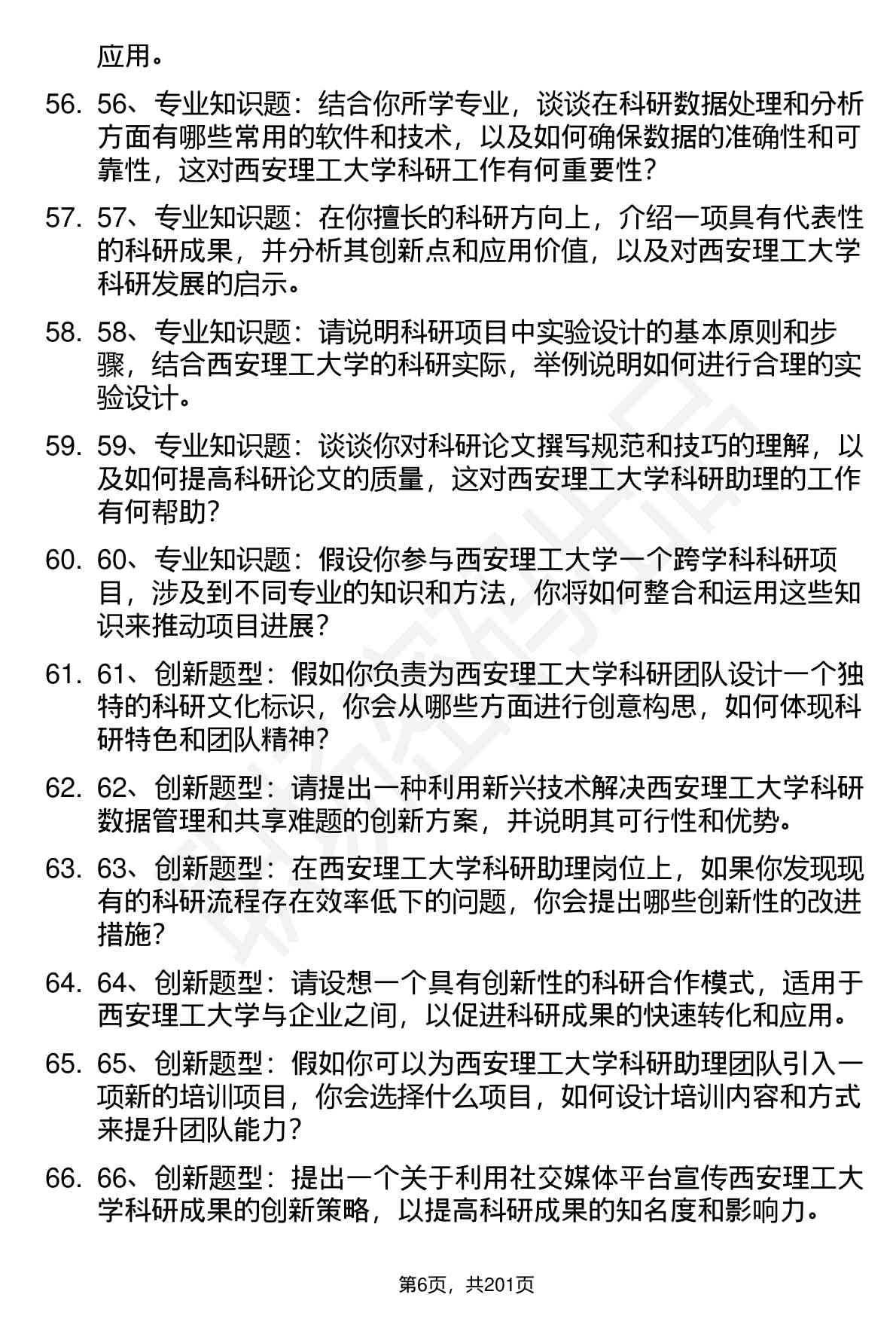 应用。

56. 56、专业知识题：结合你所学专业，谈谈在科研数据处理和分析方面有哪些常用的软件和技术，以及如何确保数据的准确性和可靠性，这对西安理工大学科研工作有何重要性？

57. 57、专业知识题：在你擅长的科研方向上，介绍一项具有代表性的科研成果，并分析其创新点和应用价值，以及对西安理工大学科研发展的启示。

58. 58、专业知识题：请说明科研项目中实验设计的基本原则和步骤，结合西安理工大学的科研实际，举例说明如何进行合理的实验设计。

59. 59、专业知识题：谈谈你对科研论文撰写规范和技巧的理解，以及如何提高科研论文的质量，这对西安理工大学科研助理的工作有何帮助？

60. 60、专业知识题：假设你参与西安理工大学一个跨学科科研项目，涉及到不同专业的知识和方法，你将如何整合和运用这些知识来推动项目进展？

61. 61、创新题型：假如你负责为西安理工大学科研团队设计一个独特的科研文化标识，你会从哪些方面进行创意构思，如何体现科研特色和团队精神？

62. 62、创新题型：请提出一种利用新兴技术解决西安理工大学科研数据管理和共享难题的创新方案，并说明其可行性和优势。

63. 63、创新题型：在西安理工大学科研助理岗位上，如果你发现现有的科研流程存在效率低下的问题，你会提出哪些创新性的改进措施？

64. 64、创新题型：请设想一个具有创新性的科研合作模式，适用于西安理工大学与企业之间，以促进科研成果的快速转化和应用。

65. 65、创新题型：假如你可以为西安理工大学科研助理团队引入一项新的培训项目，你会选择什么项目，如何设计培训内容和方式来提升团队能力？

66. 66、创新题型：提出一个关于利用社交媒体平台宣传西安理工大学科研成果的创新策略，以提高科研成果的知名度和影响力。

第6页，共201页